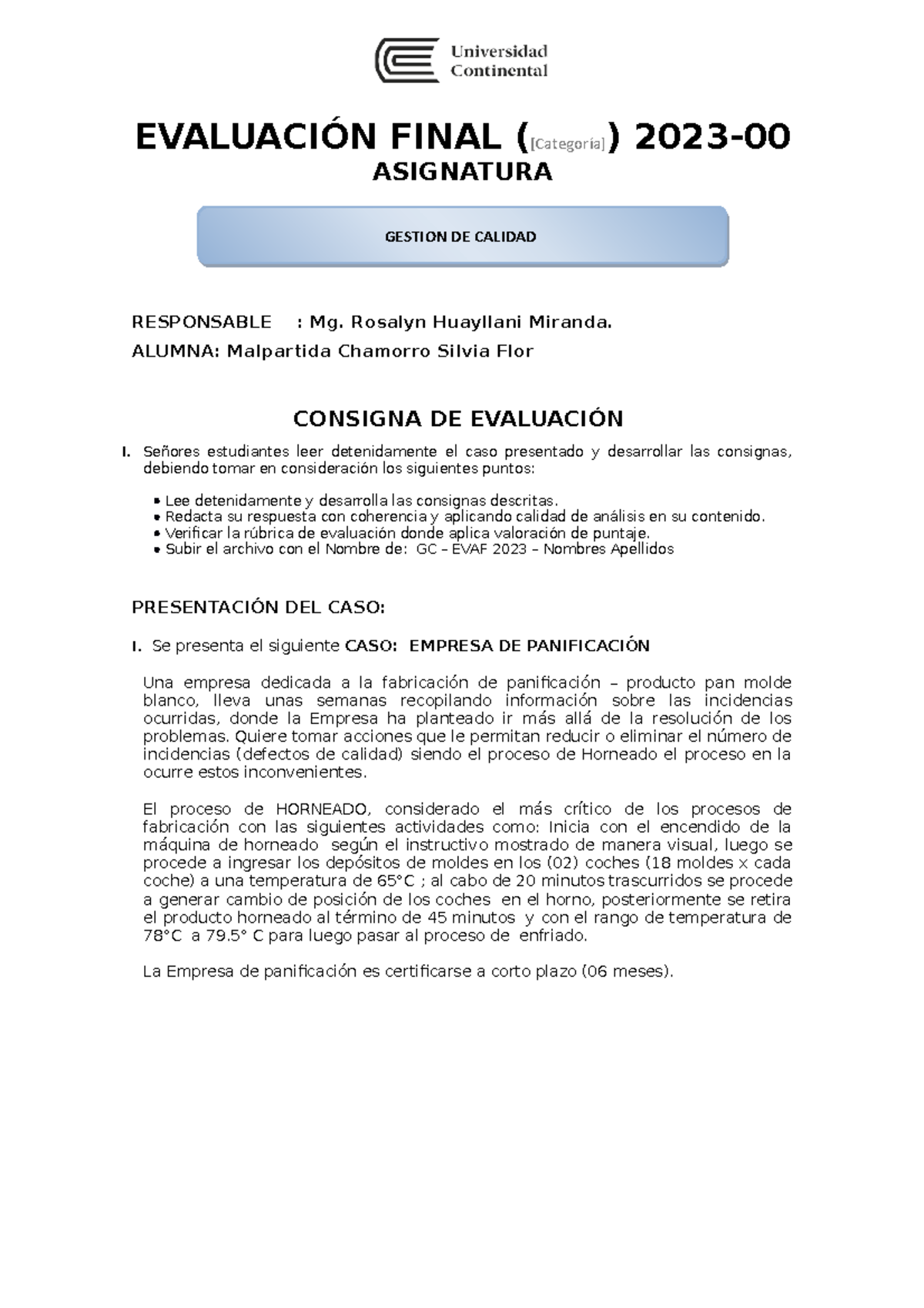 Universidad Continental

EVALUACIÓN FINAL ([Categoría]) 2023-00
ASIGNATURA

GESTION DE CALIDAD

RESPONSABLE : Mg. Rosalyn Huayllani Miranda.
ALUMNA: Malpartida Chamorro Silvia Flor

CONSIGNA DE EVALUACIÓN

I. Señores estudiantes leer detenidamente el caso presentado y desarrollar las consignas, debiendo tomar en consideración los siguientes puntos:

• Lee detenidamente y desarrolla las consignas descritas.
• Redacta su respuesta con coherencia y aplicando calidad de análisis en su contenido.
• Verificar la rúbrica de evaluación donde aplica valoración de puntaje.
• Subir el archivo con el Nombre de: GC – EVAF 2023 – Nombres Apellidos

PRESENTACIÓN DEL CASO:

I. Se presenta el siguiente CASO: EMPRESA DE PANIFICACIÓN

Una empresa dedicada a la fabricación de panificación – producto pan molde blanco, lleva unas semanas recopilando información sobre las incidencias ocurridas, donde la Empresa ha planteado ir más allá de la resolución de los problemas. Quiere tomar acciones que le permitan reducir o eliminar el número de incidencias (defectos de calidad) siendo el proceso de Horneado el proceso en la ocurre estos inconvenientes.

El proceso de HORNEADO, considerado el más crítico de los procesos de fabricación con las siguientes actividades como: Inicia con el encendido de la máquina de horneado según el instructivo mostrado de manera visual, luego se procede a ingresar los depósitos de moldes en los (02) coches (18 moldes x cada coche) a una temperatura de 65°C ; al cabo de 20 minutos trascurridos se procede a generar cambio de posición de los coches en el horno, posteriormente se retira el producto horneado al término de 45 minutos y con el rango de temperatura de 78°C a 79.5° C para luego pasar al proceso de enfriado.

La Empresa de panificación es certificarse a corto plazo (06 meses).